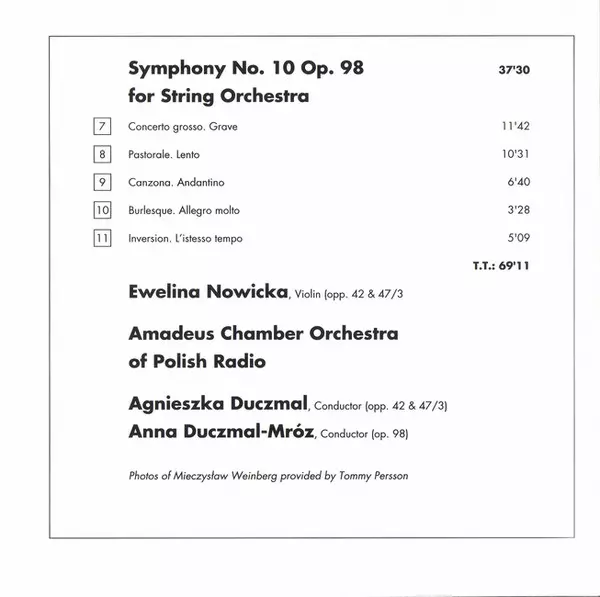 Symphony No. 10 Op. 98 for String Orchestra 37'30

7 Concerto grosso. Grave 11'42

8 Pastorale. Lento 10'31

9 Canzona. Andantino 6'40

10 Burlesque. Allegro molto 3'28

11 Inversion. L'istesso tempo 5'09

T.T.: 69'11

Ewelina Nowicka, Violin (opp. 42 & 47/3

Amadeus Chamber Orchestra of Polish Radio

Agnieszka Duczmal, Conductor (opp. 42 & 47/3)
Anna Duczmal-Mróz, Conductor (op. 98)

Photos of Mieczysław Weinberg provided by Tommy Persson